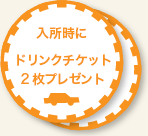 入所時に

ドリンクチケット
２枚プレゼント